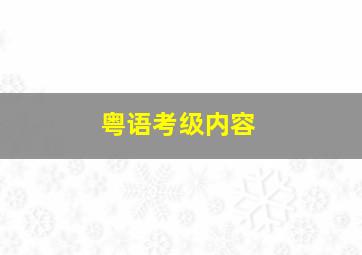 粤语考级内容